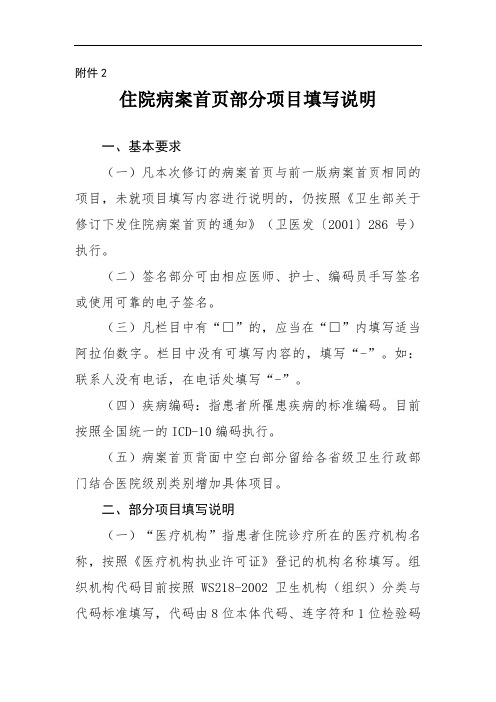 附件 2

住院病案首页部分项目填写说明

一、基本要求

（一）凡本次修订的病案首页与前一版病案首页相同的项目，未就项目填写内容进行说明的，仍按照《卫生部关于修订下发住院病案首页的通知》（卫医发〔2001〕286 号）执行。

（二）签名部分可由相应医师、护士、编码员手写签名或使用可靠的电子签名。

（三）凡栏目中有“□”的，应当在“□”内填写适当阿拉伯数字。栏目中没有可填写内容的，填写“-”。如：联系人没有电话，在电话处填写“-”。

（四）疾病编码：指患者所罹患疾病的标准编码。目前按照全国统一的 ICD-10 编码执行。

（五）病案首页背面中空白部分留给各省级卫生行政部门结合医院级别类别增加具体项目。

二、部分项目填写说明

（一）“医疗机构”指患者住院诊疗所在的医疗机构名称，按照《医疗机构执业许可证》登记的机构名称填写。组织机构代码目前按照 WS218-2002 卫生机构（组织）分类与代码标准填写，代码由 8 位本体代码、连字符和 1 位检验码